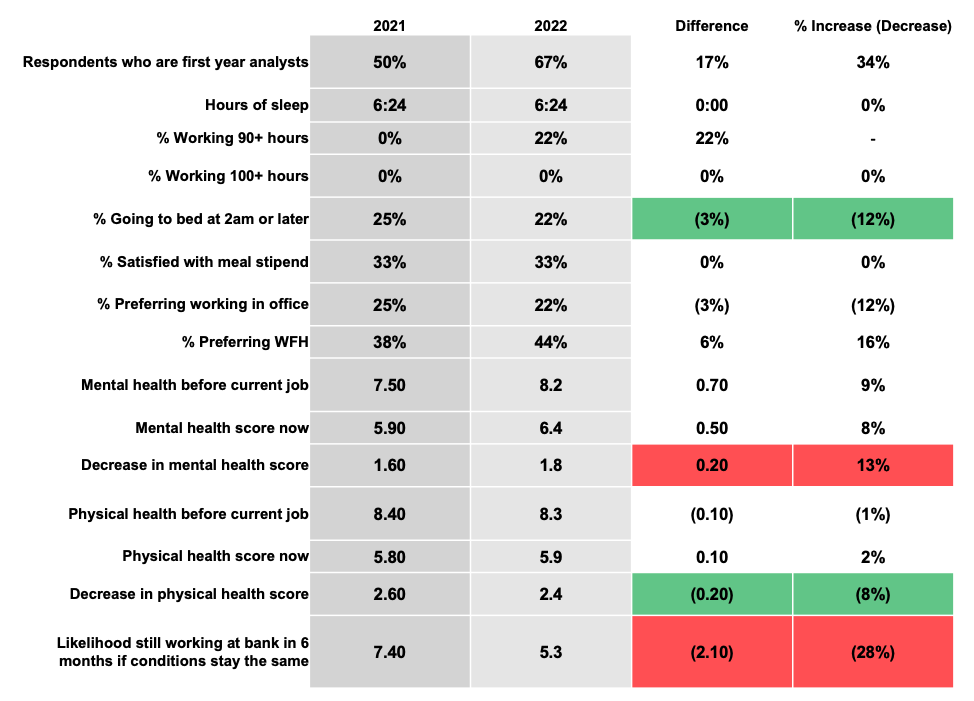 |  | 2021 | 2022 | Difference | % Increase (Decrease) |
|---|---|---|---|---|
| Respondents who are first year analysts | 50% | 67% | 17% | 34% |
| Hours of sleep | 6:24 | 6:24 | 0:00 | 0% |
| % Working 90+ hours | 0% | 22% | 22% | - |
| % Working 100+ hours | 0% | 0% | 0% | 0% |
| % Going to bed at 2am or later | 25% | 22% | (3%) | (12%) |
| % Satisfied with meal stipend | 33% | 33% | 0% | 0% |
| % Preferring working in office | 25% | 22% | (3%) | (12%) |
| % Preferring WFH | 38% | 44% | 6% | 16% |
| Mental health before current job | 7.50 | 8.2 | 0.70 | 9% |
| Mental health score now | 5.90 | 6.4 | 0.50 | 8% |
| Decrease in mental health score | 1.60 | 1.8 | 0.20 | 13% |
| Physical health before current job | 8.40 | 8.3 | (0.10) | (1%) |
| Physical health score now | 5.80 | 5.9 | 0.10 | 2% |
| Decrease in physical health score | 2.60 | 2.4 | (0.20) | (8%) |
| Likelihood still working at bank in 6 months if conditions stay the same | 7.40 | 5.3 | (2.10) | (28%) |